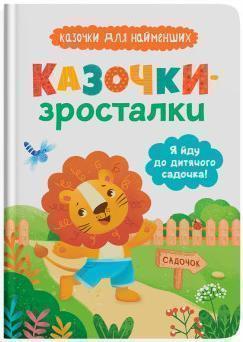 КАЗОЧКИ ДЛЯ НАЙМЕНШИХ

КАЗОЧКИ-зросталки

Я йду до дитячого садочка!

САДОЧОК